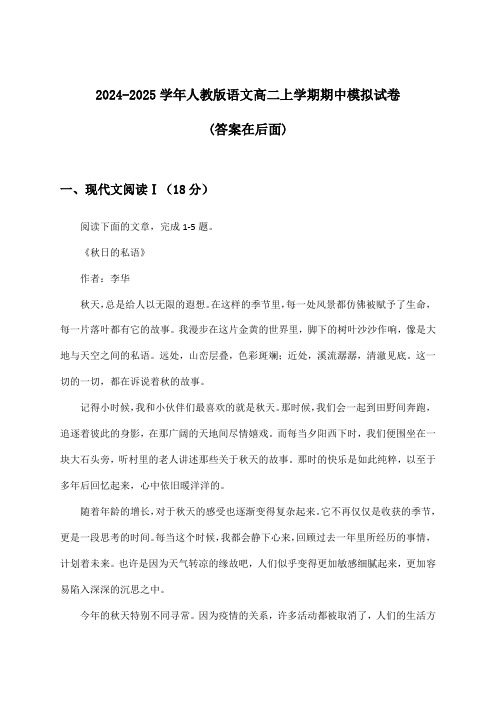 2024-2025 学年人教版语文高二上学期期中模拟试卷

(答案在后面)

一、现代文阅读Ⅰ（18分）

阅读下面的文章，完成 1-5 题。

《秋日的私语》

作者：李华

秋天，总是给人以无限的遐想。在这样的季节里，每一处风景都仿佛被赋予了生命，每一片落叶都有它的故事。我漫步在这片金黄的世界里，脚下的树叶沙沙作响，像是大地与天空之间的私语。远处，山峦层叠，色彩斑斓；近处，溪流潺潺，清澈见底。这一切的一切，都在诉说着秋的故事。

记得小时候，我和小伙伴们最喜欢的就是秋天。那时候，我们会一起到田野间奔跑，追逐着彼此的身影，在那广阔的天地间尽情嬉戏。而每当夕阳西下时，我们便围坐在一块大石头旁，听村里的老人讲述那些关于秋天的故事。那时的快乐是如此纯粹，以至于多年后回忆起来，心中依旧暖洋洋的。

随着年龄的增长，对于秋天的感受也逐渐变得复杂起来。它不再仅仅是收获的季节，更是一段思考的时间。每当这个时候，我都会静下心来，回顾过去一年里所经历的事情，计划着未来。也许是因为天气转凉的缘故吧，人们似乎变得更加敏感细腻起来，更加容易陷入深深的沉思之中。

今年的秋天特别不同寻常。因为疫情的关系，许多活动都被取消了，人们的生活方